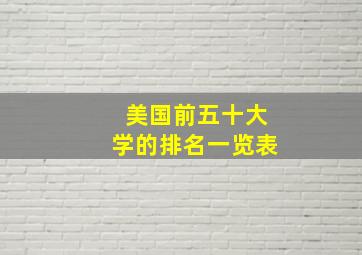 美国前五十大学的排名一览表